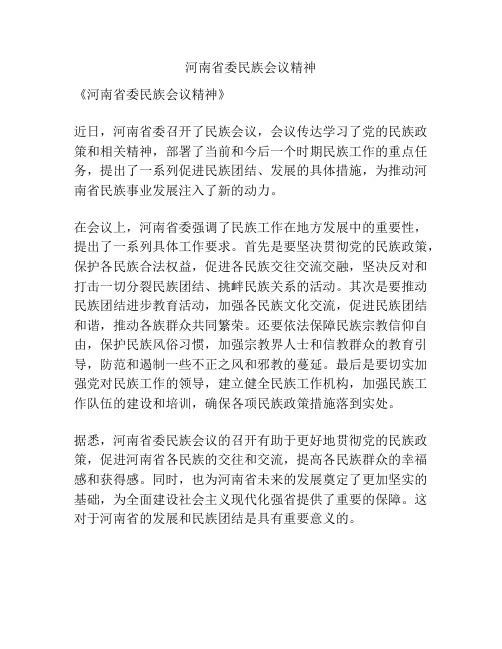 河南省委民族会议精神

《河南省委民族会议精神》

近日，河南省委召开了民族会议，会议传达学习了党的民族政策和相关精神，部署了当前和今后一个时期民族工作的重点任务，提出了一系列促进民族团结、发展的具体措施，为推动河南省民族事业发展注入了新的动力。

在会议上，河南省委强调了民族工作在地方发展中的重要性，提出了一系列具体工作要求。首先是要坚决贯彻党的民族政策，保护各民族合法权益，促进各民族交往交流交融，坚决反对和打击一切分裂民族团结、挑衅民族关系的活动。其次是要推动民族团结进步教育活动，加强各民族文化交流，促进民族团结和谐，推动各族群众共同繁荣。还要依法保障民族宗教信仰自由，保护民族风俗习惯，加强宗教界人士和信教群众的教育引导，防范和遏制一些不正之风和邪教的蔓延。最后是要切实加强党对民族工作的领导，建立健全民族工作机构，加强民族工作队伍的建设和培训，确保各项民族政策措施落到实处。

据悉，河南省委民族会议的召开有助于更好地贯彻党的民族政策，促进河南省各民族的交往和交流，提高各民族群众的幸福感和获得感。同时，也为河南省未来的发展奠定了更加坚实的基础，为全面建设社会主义现代化强省提供了重要的保障。这对于河南省的发展和民族团结是具有重要意义的。